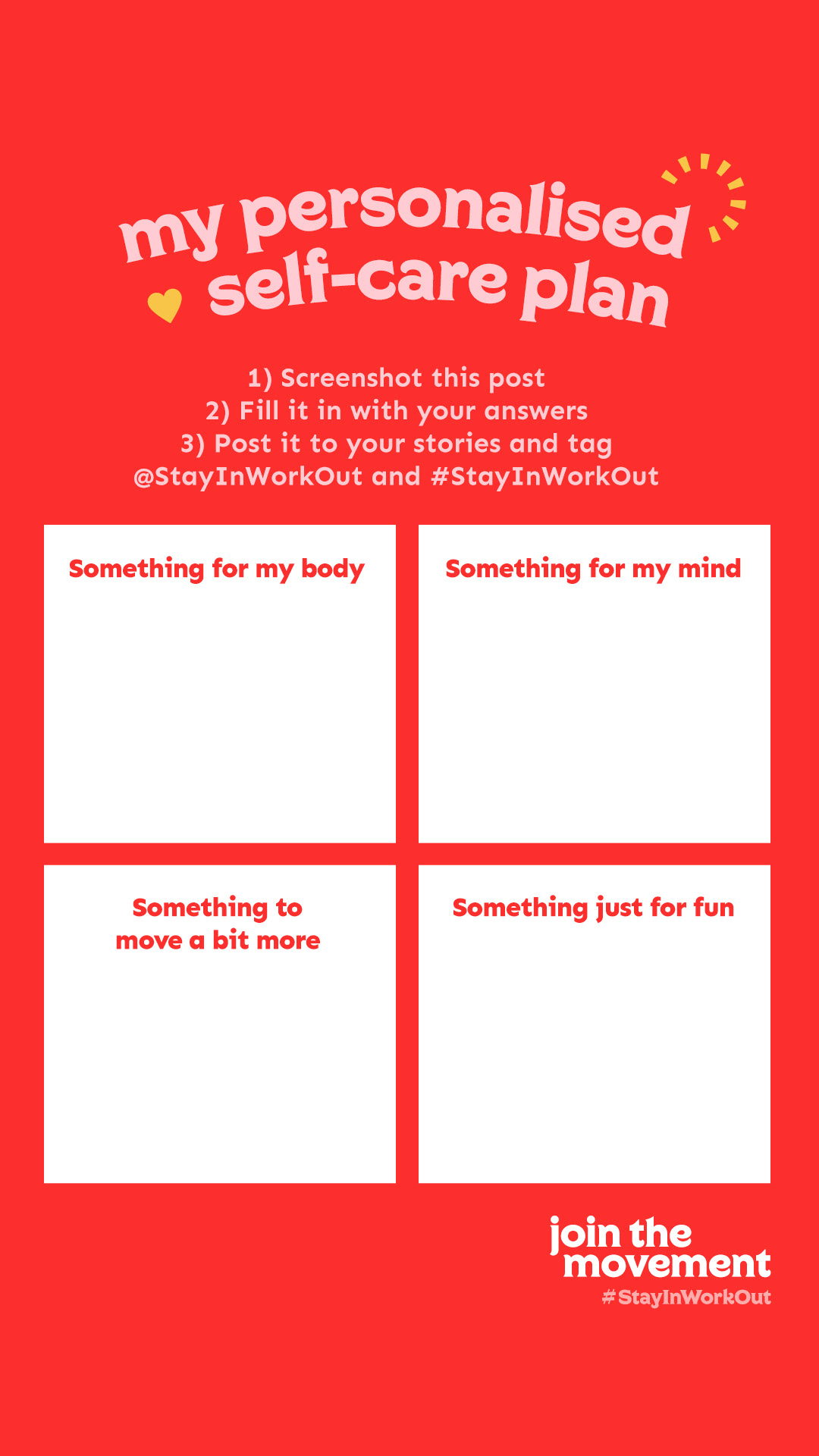 my personalised self-care plan

1) Screenshot this post
2) Fill it in with your answers
3) Post it to your stories and tag @StayInWorkOut and #StayInWorkOut

Something for my body

Something for my mind

Something to move a bit more

Something just for fun

join the movement
#StayInWorkOut